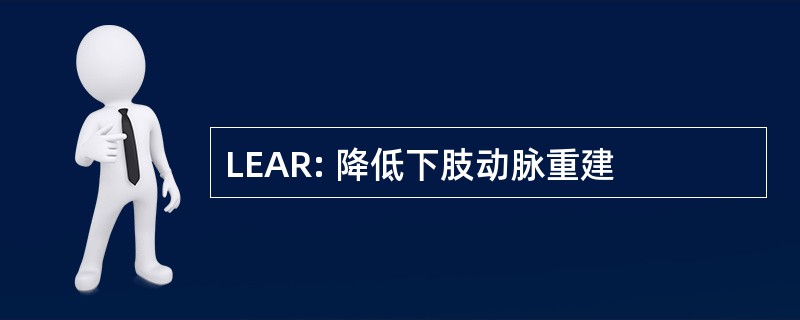 LEAR: 降低下肢动脉重建